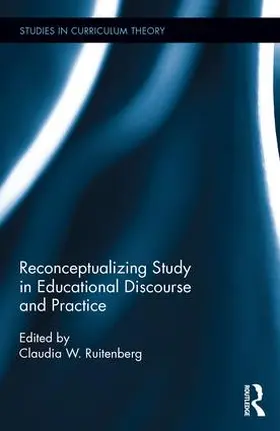 STUDIES IN CURRICULUM THEORY

Reconceptualizing Study in Educational Discourse and Practice

Edited by
Claudia W. Ruitenberg

ROUTLEDGE